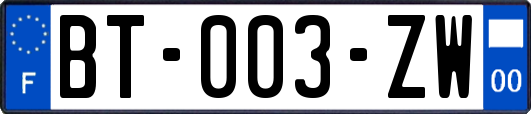 F

BT-003-ZW

00